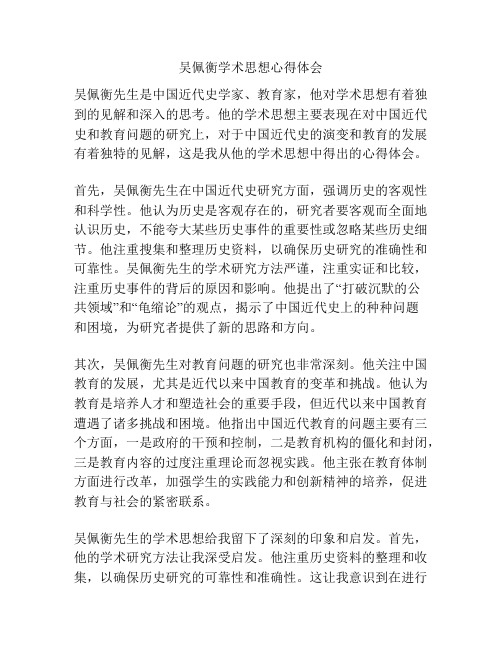 吴佩衡学术思想心得体会

吴佩衡先生是中国近代史学家、教育家，他对学术思想有着独到的见解和深入的思考。他的学术思想主要表现在对中国近代史和教育问题的研究上，对于中国近代史的演变和教育的发展有着独特的见解，这是我从他的学术思想中得出的心得体会。

首先，吴佩衡先生在中国近代史研究方面，强调历史的客观性和科学性。他认为历史是客观存在的，研究者要客观而全面地认识历史，不能夸大某些历史事件的重要性或忽略某些历史细节。他注重搜集和整理历史资料，以确保历史研究的准确性和可靠性。吴佩衡先生的学术研究方法严谨，注重实证和比较，注重历史事件的背后的原因和影响。他提出了“打破沉默的公共领域”和“龟缩论”的观点，揭示了中国近代史上的种种问题和困境，为研究者提供了新的思路和方向。

其次，吴佩衡先生对教育问题的研究也非常深刻。他关注中国教育的发展，尤其是近代以来中国教育的变革和挑战。他认为教育是培养人才和塑造社会的重要手段，但近代以来中国教育遭遇了诸多挑战和困境。他指出中国近代教育的问题主要有三个方面，一是政府的干预和控制，二是教育机构的僵化和封闭，三是教育内容的过度注重理论而忽视实践。他主张在教育体制方面进行改革，加强学生的实践能力和创新精神的培养，促进教育与社会的紧密联系。

吴佩衡先生的学术思想给我留下了深刻的印象和启发。首先，他的学术研究方法让我深受启发。他注重历史资料的整理和收集，以确保历史研究的可靠性和准确性。这让我意识到在进行